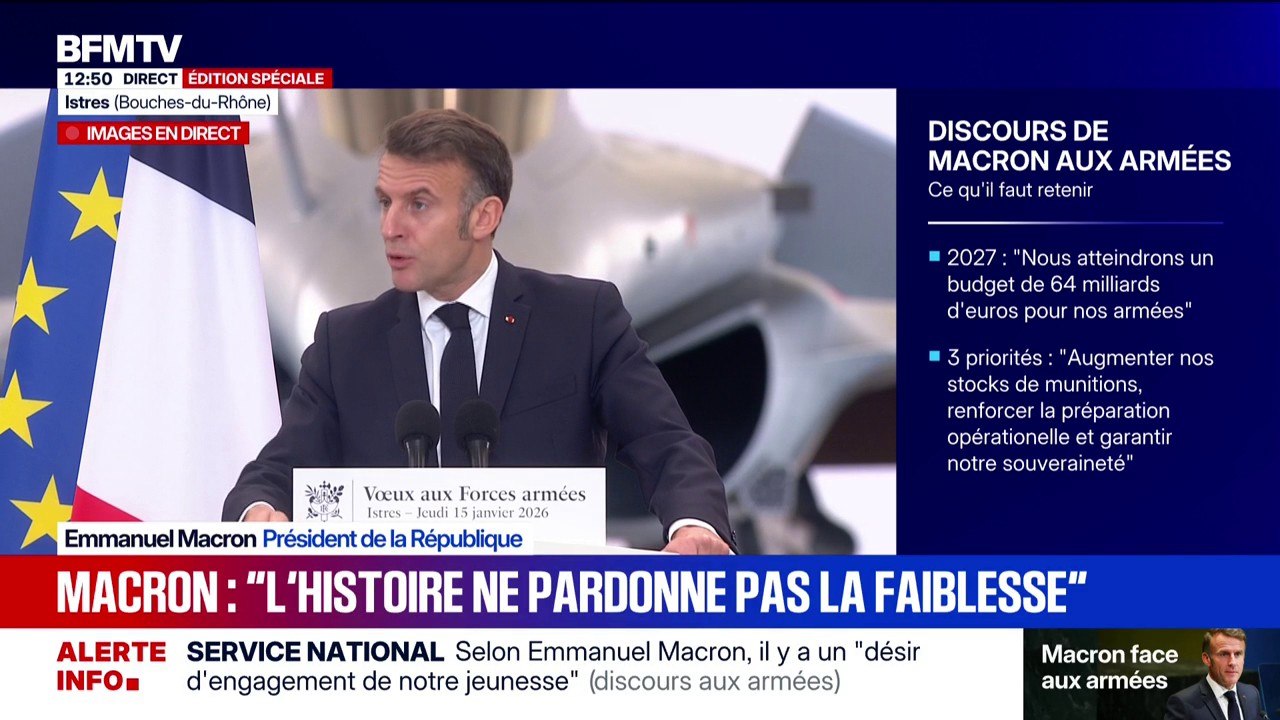 BFMTV
12:50 DIRECT ÉDITION SPÉCIALE
Istres (Bouches-du-Rhône)
IMAGES EN DIRECT

DISCOURS DE MACRON AUX ARMÉES
Ce qu'il faut retenir

2027 : "Nous atteindrons un budget de 64 milliards d'euros pour nos armées"

3 priorités : "Augmenter nos stocks de munitions, renforcer la préparation opérationelle et garantir notre souveraineté"

Vœux aux Forces armées
Istres – Jeudi 15 janvier 2026

Emmanuel Macron Président de la République

MACRON : "L'HISTOIRE NE PARDONNE PAS LA FAIBLESSE"

ALERTE INFO
SERVICE NATIONAL Selon Emmanuel Macron, il y a un "désir d'engagement de notre jeunesse" (discours aux armées)

Macron face aux armées